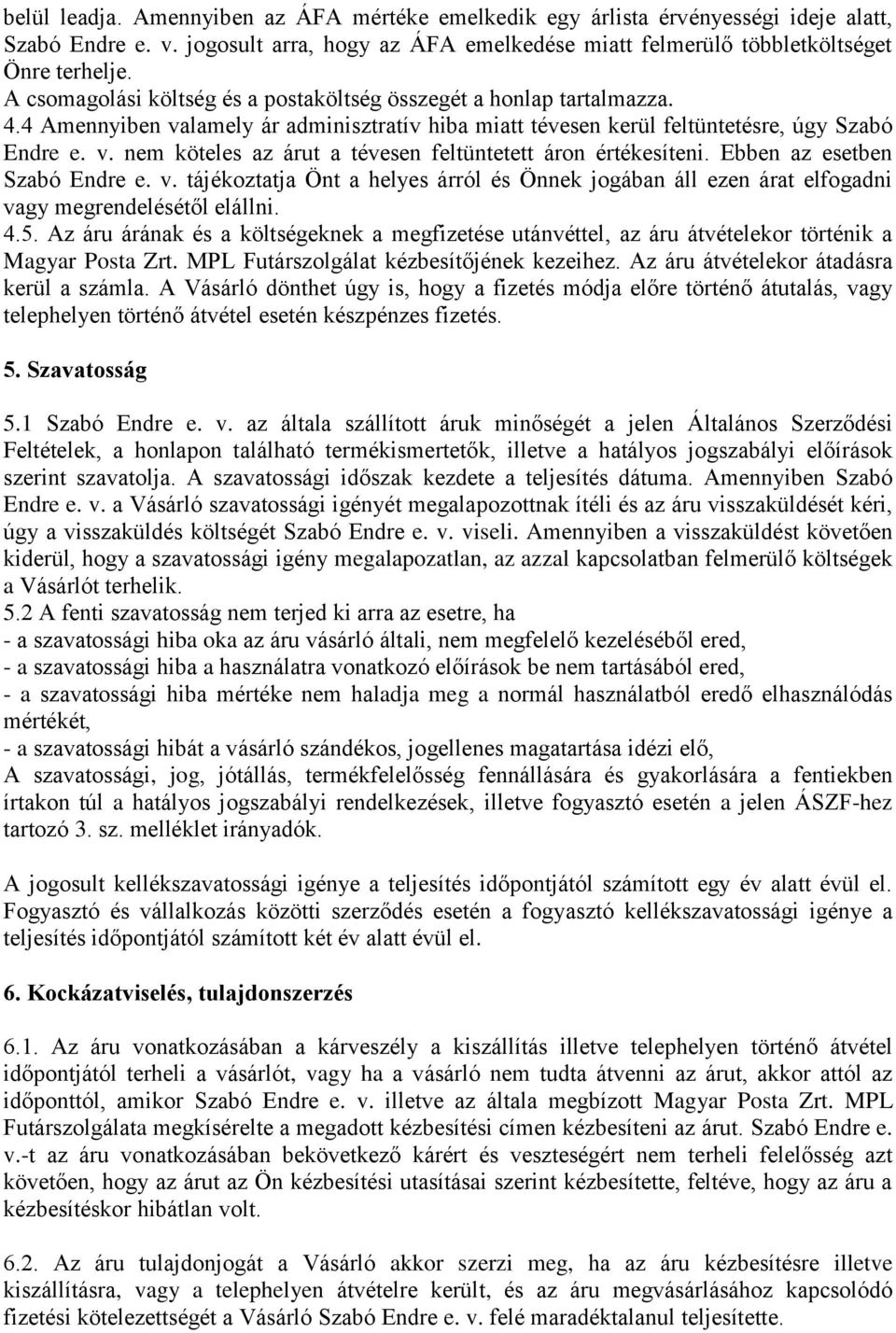 belül leadja. Amennyiben az ÁFA mértéke emelkedik egy árlista érvényességi ideje alatt, Szabó Endre e. v. jogosult arra, hogy az ÁFA emelkedése miatt felmerülő többletköltséget Önre terhelje.
A csomagolási költség és a postaköltség összegét a honlap tartalmazza.
4.4 Amennyiben valamely ár adminisztratív hiba miatt tévesen kerül feltüntetésre, úgy Szabó Endre e. v. nem köteles az árut a tévesen feltüntetett áron értékesíteni. Ebben az esetben Szabó Endre e. v. tájékoztatja Önt a helyes árról és Önnek jogában áll ezen árat elfogadni vagy megrendelésétől elállni.
4.5. Az áru árának és a költségeknek a megfizetése utánvéttel, az áru átvételekor történik a Magyar Posta Zrt. MPL Futárszolgálat kézbesítőjének kezeihez. Az áru átvételekor átadásra kerül a számla. A Vásárló dönthet úgy is, hogy a fizetés módja előre történő átutalás, vagy telephelyen történő átvétel esetén készpénzes fizetés.

5. Szavatosság

5.1 Szabó Endre e. v. az általa szállított áruk minőségét a jelen Általános Szerződési Feltételek, a honlapon található termékismertetők, illetve a hatályos jogszabályi előírások szerint szavatolja. A szavatossági időszak kezdete a teljesítés dátuma. Amennyiben Szabó Endre e. v. a Vásárló szavatossági igényét megalapozottnak ítéli és az áru visszaküldését kéri, úgy a visszaküldés költségét Szabó Endre e. v. viseli. Amennyiben a visszaküldést követően kiderül, hogy a szavatossági igény megalapozatlan, az azzal kapcsolatban felmerülő költségek a Vásárlót terhelik.
5.2 A fenti szavatosság nem terjed ki arra az esetre, ha
- a szavatossági hiba oka az áru vásárló általi, nem megfelelő kezeléséből ered,
- a szavatossági hiba a használatra vonatkozó előírások be nem tartásából ered,
- a szavatossági hiba mértéke nem haladja meg a normál használatból eredő elhasználódás mértékét,
- a szavatossági hibát a vásárló szándékos, jogellenes magatartása idézi elő,
A szavatossági, jog, jótállás, termékfelelősség fennállására és gyakorlására a fentiekben írtakon túl a hatályos jogszabályi rendelkezések, illetve fogyasztó esetén a jelen ÁSZF-hez tartozó 3. sz. melléklet irányadók.

A jogosult kellékszavatossági igénye a teljesítés időpontjától számított egy év alatt évül el. Fogyasztó és vállalkozás közötti szerződés esetén a fogyasztó kellékszavatossági igénye a teljesítés időpontjától számított két év alatt évül el.

6. Kockázatviselés, tulajdonszerzés

6.1. Az áru vonatkozásában a kárveszély a kiszállítás illetve telephelyen történő átvétel időpontjától terheli a vásárlót, vagy ha a vásárló nem tudta átvenni az árut, akkor attól az időponttól, amikor Szabó Endre e. v. illetve az általa megbízott Magyar Posta Zrt. MPL Futárszolgálata megkísérelte a megadott kézbesítési címen kézbesíteni az árut. Szabó Endre e. v.-t az áru vonatkozásában bekövetkező kárért és veszteségért nem terheli felelősség azt követően, hogy az árut az Ön kézbesítési utasításai szerint kézbesítette, feltéve, hogy az áru a kézbesítéskor hibátlan volt.

6.2. Az áru tulajdonjogát a Vásárló akkor szerzi meg, ha az áru kézbesítésre illetve kiszállításra, vagy a telephelyen átvételre került, és az áru megvásárlásához kapcsolódó fizetési kötelezettségét a Vásárló Szabó Endre e. v. felé maradéktalanul teljesítette.